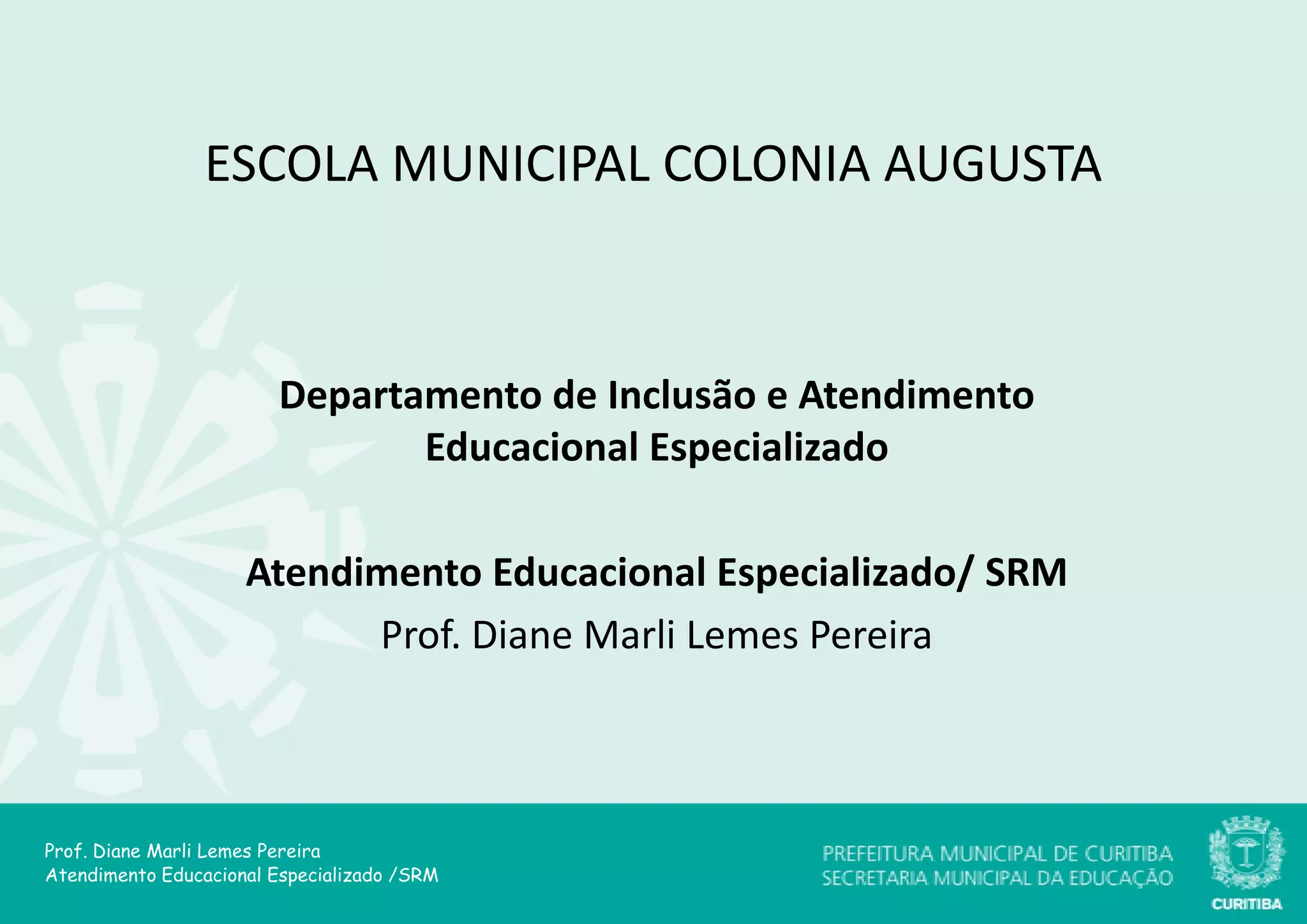 ESCOLA MUNICIPAL COLONIA AUGUSTA

Departamento de Inclusão e Atendimento Educacional Especializado

Atendimento Educacional Especializado/ SRM

Prof. Diane Marli Lemes Pereira

Prof. Diane Marli Lemes Pereira
Atendimento Educacional Especializado /SRM

PREFEITURA MUNICIPAL DE CURITIBA
SECRETARIA MUNICIPAL DA EDUCAÇÃO

CURITIBA